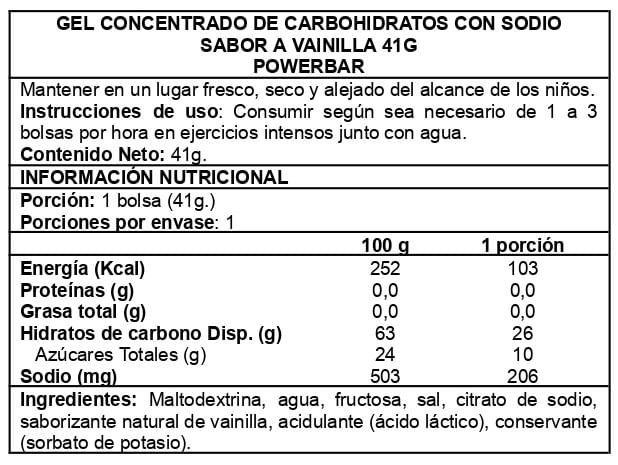 GEL CONCENTRADO DE CARBOHIDRATOS CON SODIO
SABOR A VAINILLA 41G
POWERBAR

Mantener en un lugar fresco, seco y alejado del alcance de los niños.
Instrucciones de uso: Consumir según sea necesario de 1 a 3 bolsas por hora en ejercicios intensos junto con agua.
Contenido Neto: 41g.

INFORMACIÓN NUTRICIONAL

Porción: 1 bolsa (41g.)
Porciones por envase: 1

| | 100 g | 1 porción |
|---|---|---|
| Energía (Kcal) | 252 | 103 |
| Proteínas (g) | 0,0 | 0,0 |
| Grasa total (g) | 0,0 | 0,0 |
| Hidratos de carbono Disp. (g) | 63 | 26 |
| Azúcares Totales (g) | 24 | 10 |
| Sodio (mg) | 503 | 206 |

Ingredientes: Maltodextrina, agua, fructosa, sal, citrato de sodio, saborizante natural de vainilla, acidulante (ácido láctico), conservante (sorbato de potasio).